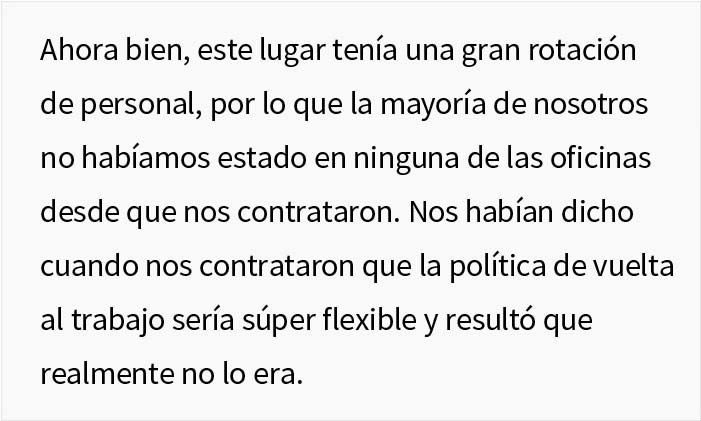 Ahora bien, este lugar tenía una gran rotación de personal, por lo que la mayoría de nosotros no habíamos estado en ninguna de las oficinas desde que nos contrataron. Nos habían dicho cuando nos contrataron que la política de vuelta al trabajo sería súper flexible y resultó que realmente no lo era.